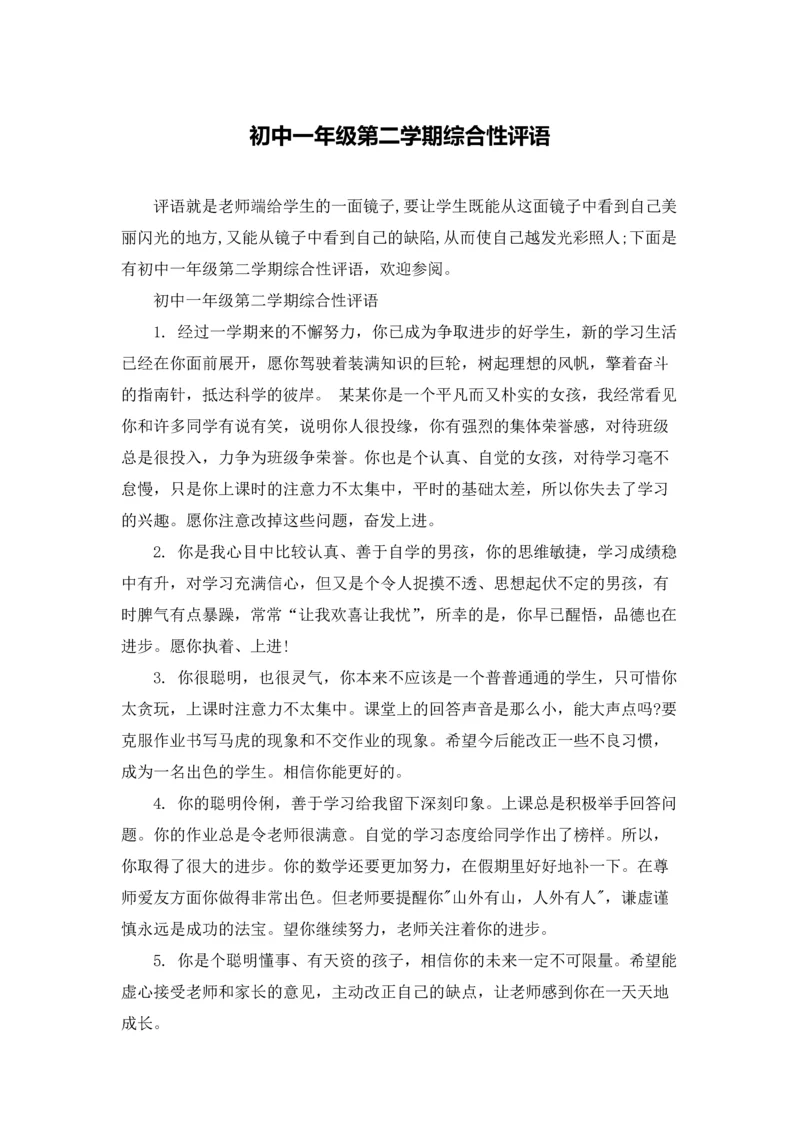 初中一年级第二学期综合性评语

评语就是老师端给学生的一面镜子,要让学生既能从这面镜子中看到自己美丽闪光的地方,又能从镜子中看到自己的缺陷,从而使自己越发光彩照人;下面是有初中一年级第二学期综合性评语，欢迎参阅。

初中一年级第二学期综合性评语

1. 经过一学期来的不懈努力，你已成为争取进步的好学生，新的学习生活已经在你面前展开，愿你驾驶着装满知识的巨轮，树起理想的风帆，擎着奋斗的指南针，抵达科学的彼岸。 某某你是一个平凡而又朴实的女孩，我经常看见你和许多同学有说有笑，说明你人很投缘，你有强烈的集体荣誉感，对待班级总是很投入，力争为班级争荣誉。你也是个认真、自觉的女孩，对待学习毫不怠慢，只是你上课时的注意力不太集中，平时的基础太差，所以你失去了学习的兴趣。愿你注意改掉这些问题，奋发上进。

2. 你是我心目中比较认真、善于自学的男孩，你的思维敏捷，学习成绩稳中有升，对学习充满信心，但又是个令人捉摸不透、思想起伏不定的男孩，有时脾气有点暴躁，常常“让我欢喜让我忧”，所幸的是，你早已醒悟，品德也在进步。愿你执着、上进!

3. 你很聪明，也很灵气，你本来不应该是一个普普通通的学生，只可惜你太贪玩，上课时注意力不太集中。课堂上的回答声音是那么小，能大声点吗?要克服作业书写马虎的现象和不交作业的现象。希望今后能改正一些不良习惯，成为一名出色的学生。相信你能更好的。

4. 你的聪明伶俐，善于学习给我留下深刻印象。上课总是积极举手回答问题。你的作业总是令老师很满意。自觉的学习态度给同学作出了榜样。所以，你取得了很大的进步。你的数学还要更加努力，在假期里好好地补一下。在尊师爱友方面你做得非常出色。但老师要提醒你"山外有山，人外有人"，谦虚谨慎永远是成功的法宝。望你继续努力，老师关注着你的进步。

5. 你是个聪明懂事、有天资的孩子，相信你的未来一定不可限量。希望能虚心接受老师和家长的意见，主动改正自己的缺点，让老师感到你在一天天地成长。